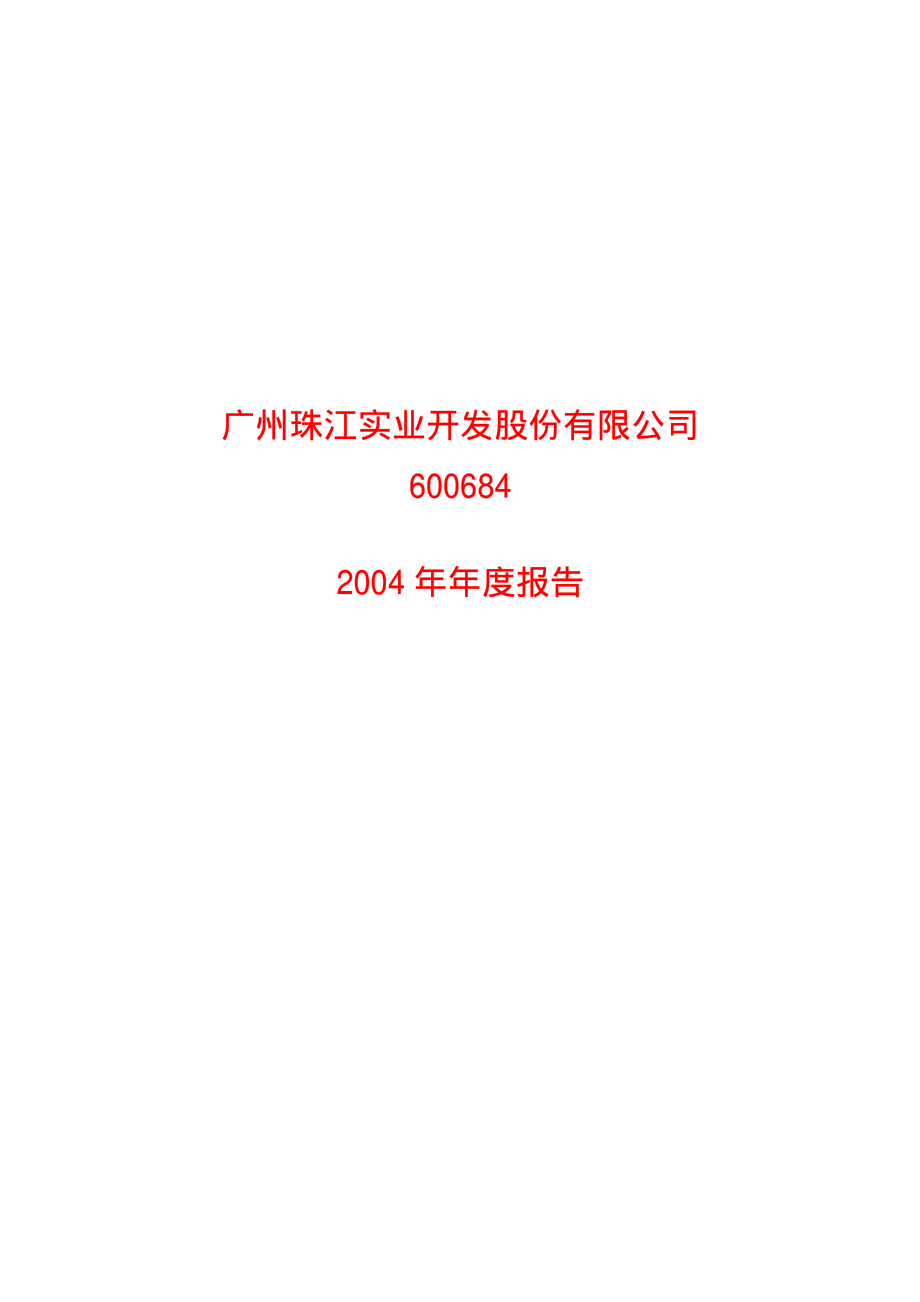 广州珠江实业开发股份有限公司
600684

2004 年年度报告